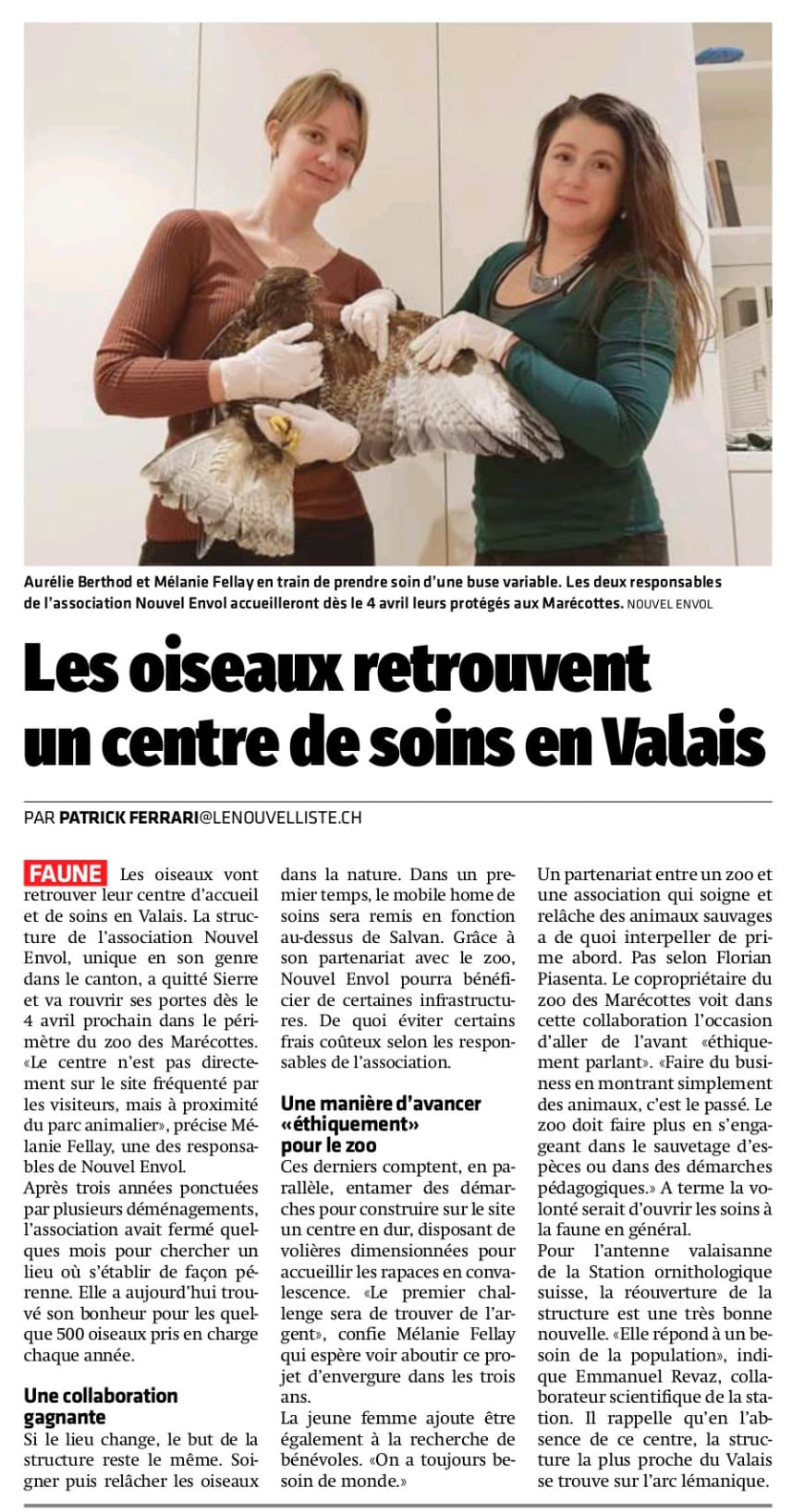 Aurélie Berthod et Mélanie Fellay en train de prendre soin d'une buse variable. Les deux responsables de l'association Nouvel Envol accueilleront dès le 4 avril leurs protégés aux Marécottes. NOUVEL ENVOL

Les oiseaux retrouvent un centre de soins en Valais

PAR PATRICK FERRARI@LENOUVELLISTE.CH

FAUNE Les oiseaux vont retrouver leur centre d'accueil et de soins en Valais. La structure de l'association Nouvel Envol, unique en son genre dans le canton, a quitté Sierre et va rouvrir ses portes dès le 4 avril prochain dans le périmètre du zoo des Marécottes. «Le centre n'est pas directement sur le site fréquenté par les visiteurs, mais à proximité du parc animalier», précise Mélanie Fellay, une des responsables de Nouvel Envol.
Après trois années ponctuées par plusieurs déménagements, l'association avait fermé quelques mois pour chercher un lieu où s'établir de façon pérenne. Elle a aujourd'hui trouvé son bonheur pour les quelque 500 oiseaux pris en charge chaque année.

Une collaboration gagnante
Si le lieu change, le but de la structure reste le même. Soigner puis relâcher les oiseaux dans la nature. Dans un premier temps, le mobile home de soins sera remis en fonction au-dessus de Salvan. Grâce à son partenariat avec le zoo, Nouvel Envol pourra bénéficier de certaines infrastructures. De quoi éviter certains frais coûteux selon les responsables de l'association.

Une manière d'avancer «éthiquement» pour le zoo
Ces derniers comptent, en parallèle, entamer des démarches pour construire sur le site un centre en dur, disposant de volières dimensionnées pour accueillir les rapaces en convalescence. «Le premier challenge sera de trouver de l'argent», confie Mélanie Fellay qui espère voir aboutir ce projet d'envergure dans les trois ans.
La jeune femme ajoute être également à la recherche de bénévoles. «On a toujours besoin de monde.»
Un partenariat entre un zoo et une association qui soigne et relâche des animaux sauvages a de quoi interpeller de prime abord. Pas selon Florian Piasenta. Le copropriétaire du zoo des Marécottes voit dans cette collaboration l'occasion d'aller de l'avant «éthiquement parlant». «Faire du business en montrant simplement des animaux, c'est le passé. Le zoo doit faire plus en s'engageant dans le sauvetage d'espèces ou dans des démarches pédagogiques.» A terme la volonté serait d'ouvrir les soins à la faune en général.
Pour l'antenne valaisanne de la Station ornithologique suisse, la réouverture de la structure est une très bonne nouvelle. «Elle répond à un besoin de la population», indique Emmanuel Revaz, collaborateur scientifique de la station. Il rappelle qu'en l'absence de ce centre, la structure la plus proche du Valais se trouve sur l'arc lémanique.